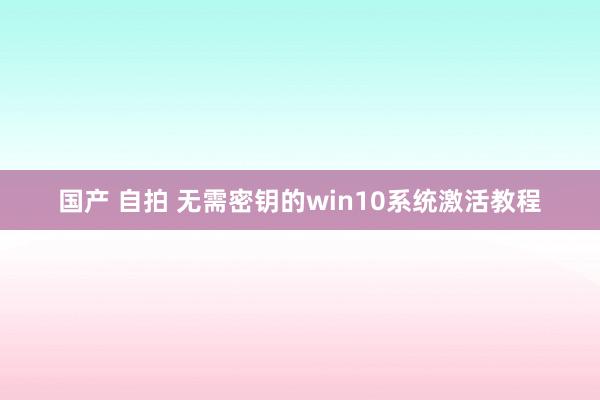 国产 自拍 无需密钥的win10系统激活教程